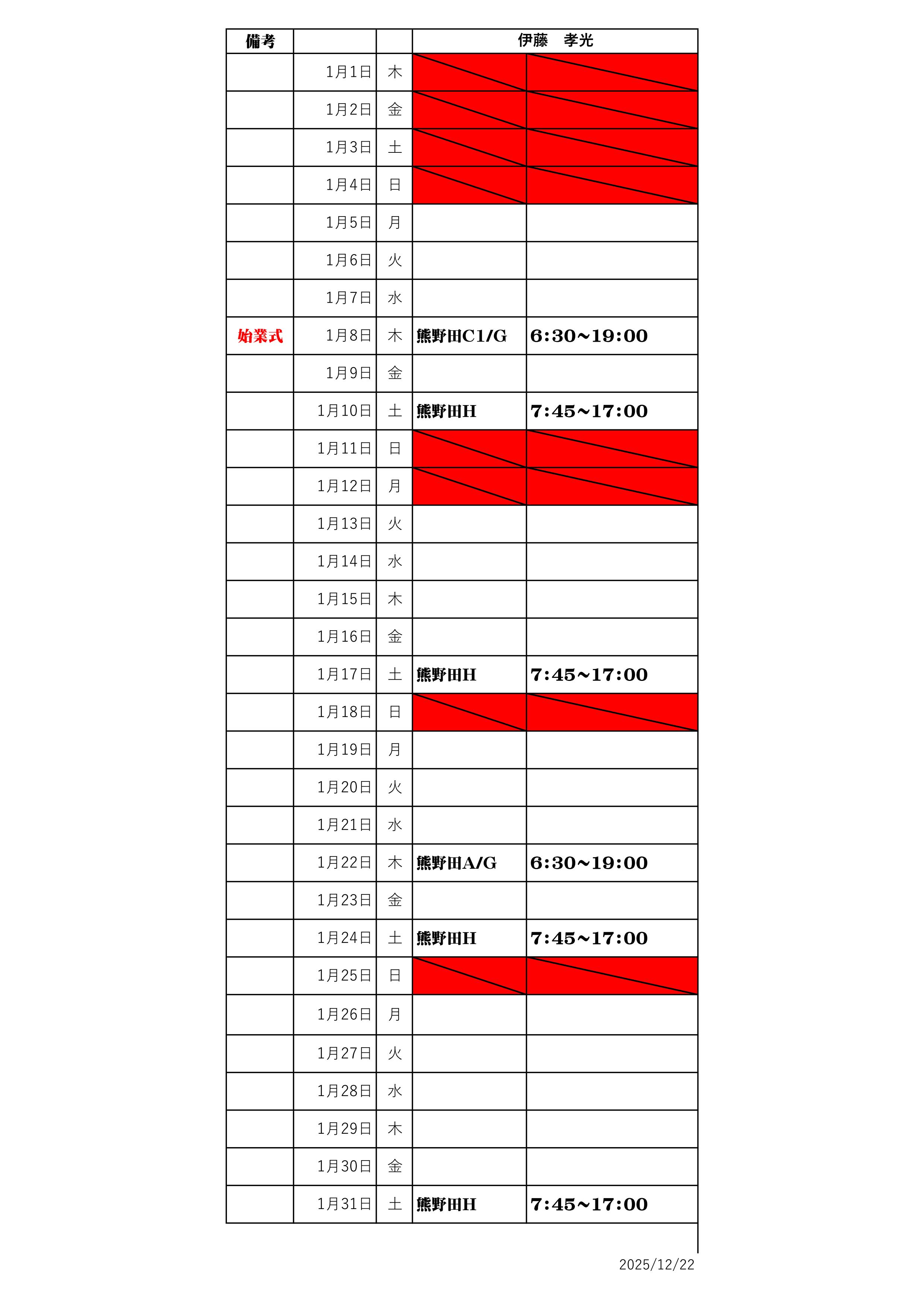 | 備考 | | | 伊藤　孝光 | |
|---|---|---|---|---|
| | 1月1日 | 木 | | |
| | 1月2日 | 金 | | |
| | 1月3日 | 土 | | |
| | 1月4日 | 日 | | |
| | 1月5日 | 月 | | |
| | 1月6日 | 火 | | |
| | 1月7日 | 水 | | |
| 始業式 | 1月8日 | 木 | 熊野田C1/G | 6:30~19:00 |
| | 1月9日 | 金 | | |
| | 1月10日 | 土 | 熊野田H | 7:45~17:00 |
| | 1月11日 | 日 | | |
| | 1月12日 | 月 | | |
| | 1月13日 | 火 | | |
| | 1月14日 | 水 | | |
| | 1月15日 | 木 | | |
| | 1月16日 | 金 | | |
| | 1月17日 | 土 | 熊野田H | 7:45~17:00 |
| | 1月18日 | 日 | | |
| | 1月19日 | 月 | | |
| | 1月20日 | 火 | | |
| | 1月21日 | 水 | | |
| | 1月22日 | 木 | 熊野田A/G | 6:30~19:00 |
| | 1月23日 | 金 | | |
| | 1月24日 | 土 | 熊野田H | 7:45~17:00 |
| | 1月25日 | 日 | | |
| | 1月26日 | 月 | | |
| | 1月27日 | 火 | | |
| | 1月28日 | 水 | | |
| | 1月29日 | 木 | | |
| | 1月30日 | 金 | | |
| | 1月31日 | 土 | 熊野田H | 7:45~17:00 |

2025/12/22